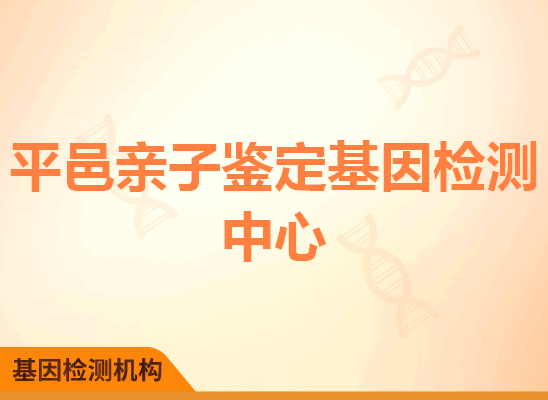 平邑亲子鉴定基因检测中心

基因检测机构